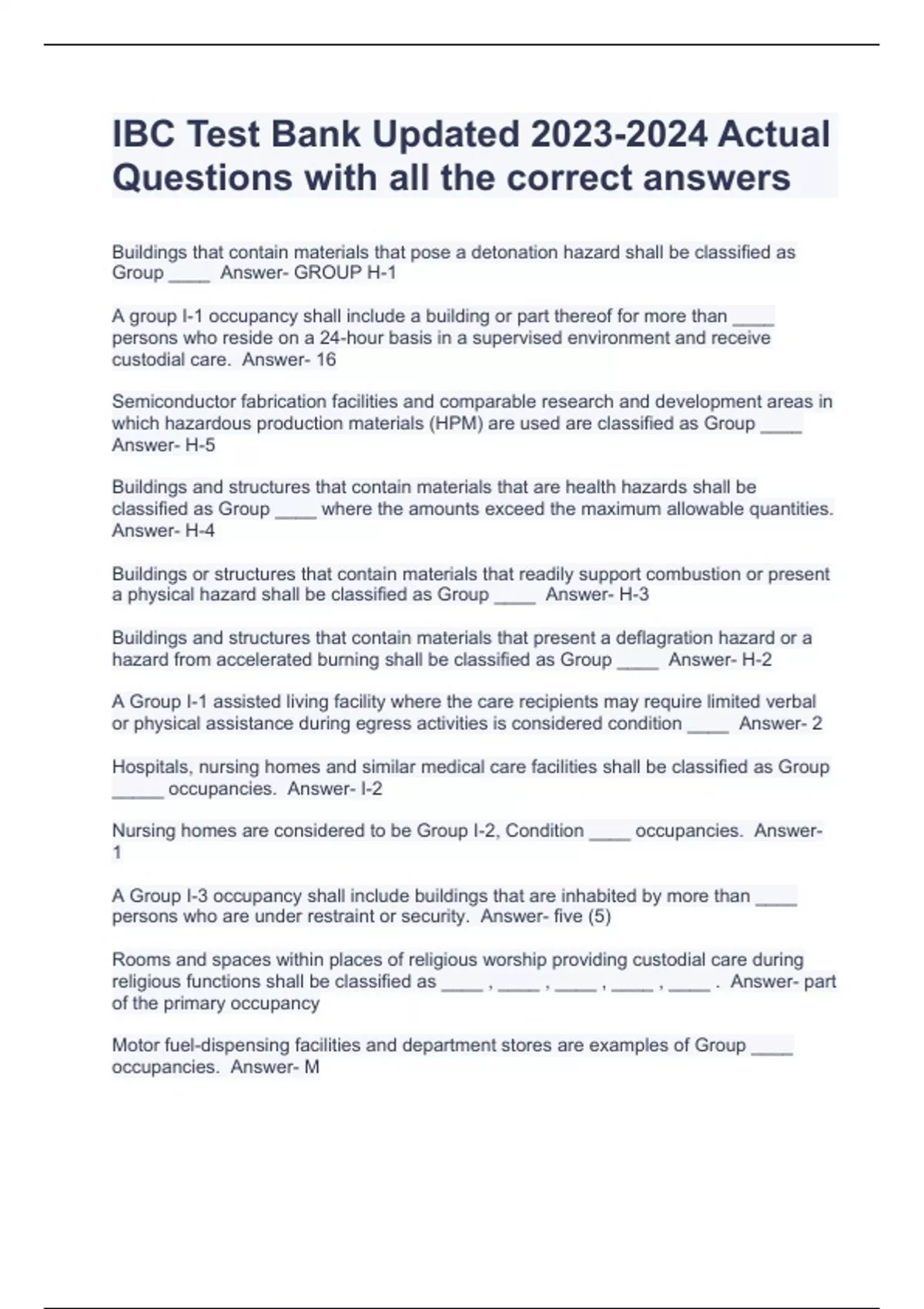 IBC Test Bank Updated 2023-2024 Actual Questions with all the correct answers

Buildings that contain materials that pose a detonation hazard shall be classified as Group ____ Answer- GROUP H-1

A group I-1 occupancy shall include a building or part thereof for more than ____ persons who reside on a 24-hour basis in a supervised environment and receive custodial care. Answer- 16

Semiconductor fabrication facilities and comparable research and development areas in which hazardous production materials (HPM) are used are classified as Group ____ Answer- H-5

Buildings and structures that contain materials that are health hazards shall be classified as Group ____ where the amounts exceed the maximum allowable quantities. Answer- H-4

Buildings or structures that contain materials that readily support combustion or present a physical hazard shall be classified as Group ____ Answer- H-3

Buildings and structures that contain materials that present a deflagration hazard or a hazard from accelerated burning shall be classified as Group ____ Answer- H-2

A Group I-1 assisted living facility where the care recipients may require limited verbal or physical assistance during egress activities is considered condition ____ Answer- 2

Hospitals, nursing homes and similar medical care facilities shall be classified as Group _____ occupancies. Answer- I-2

Nursing homes are considered to be Group I-2, Condition ____ occupancies. Answer- 1

A Group I-3 occupancy shall include buildings that are inhabited by more than ____ persons who are under restraint or security. Answer- five (5)

Rooms and spaces within places of religious worship providing custodial care during religious functions shall be classified as ____ , ____ , ____ , ____ , ____ . Answer- part of the primary occupancy

Motor fuel-dispensing facilities and department stores are examples of Group ____ occupancies. Answer- M